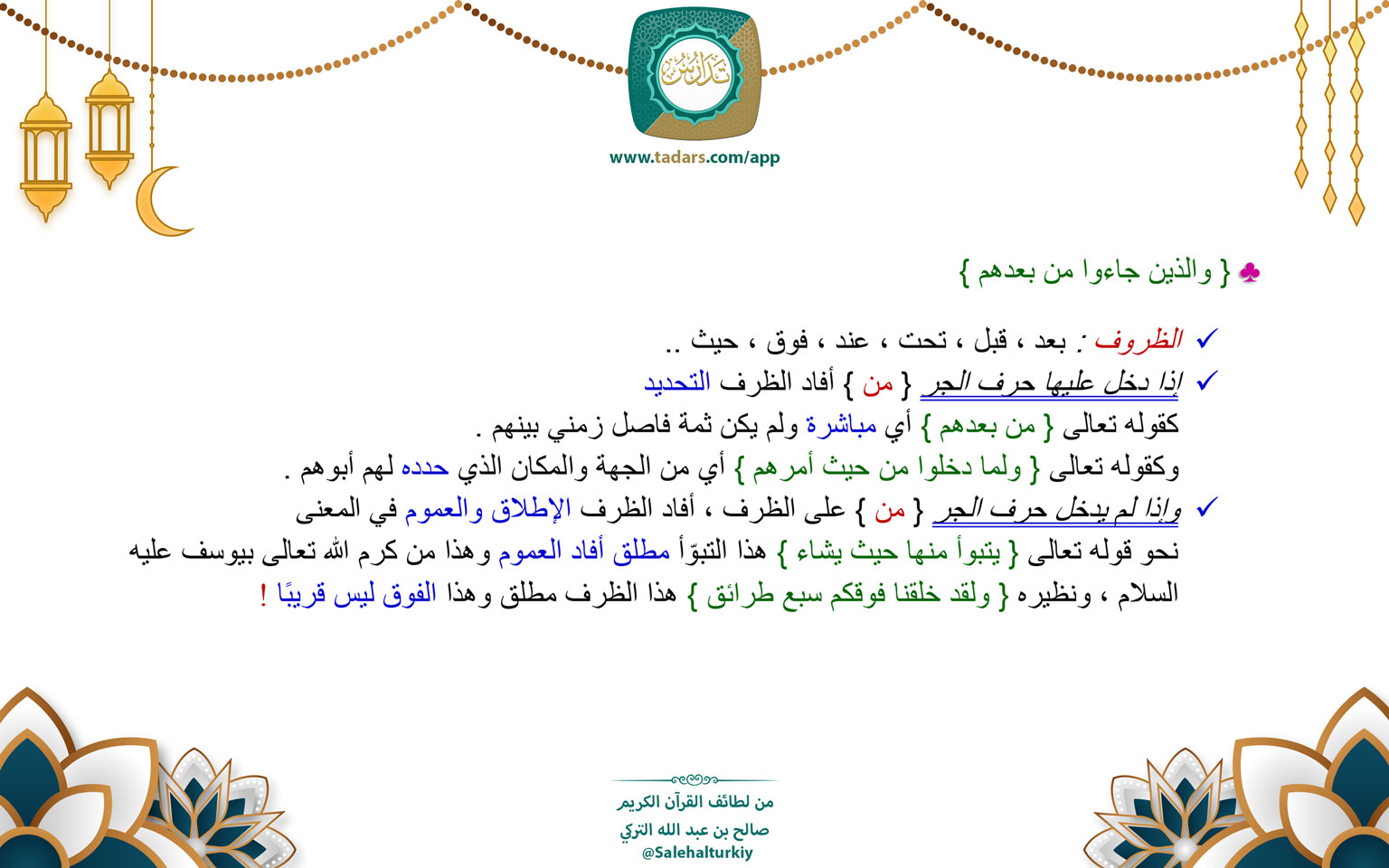 تدارس

www.tadars.com/app

♣ { والذين جاءوا من بعدهم }

✓ الظروف : بعد ، قبل ، تحت ، عند ، فوق ، حيث ..
✓ إذا دخل عليها حرف الجر { من } أفاد الظرف التحديد
كقوله تعالى { من بعدهم } أي مباشرة ولم يكن ثمة فاصل زمني بينهم .
وكقوله تعالى { ولما دخلوا من حيث أمرهم } أي من الجهة والمكان الذي حدده لهم أبوهم .
✓ وإذا لم يدخل حرف الجر { من } على الظرف ، أفاد الظرف الإطلاق والعموم في المعنى
نحو قوله تعالى { يتبوأ منها حيث يشاء } هذا التبوّأ مطلق أفاد العموم وهذا من كرم الله تعالى بيوسف عليه السلام ، ونظيره { ولقد خلقنا فوقكم سبع طرائق } هذا الظرف مطلق وهذا الفوق ليس قريبًا !

من لطائف القرآن الكريم
صالح بن عبد الله التركي
@Salehalturkiy